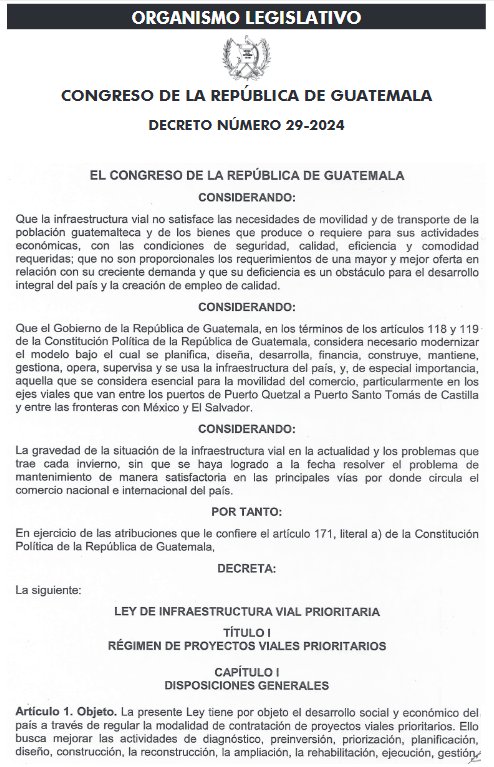 ORGANISMO LEGISLATIVO

CONGRESO DE LA REPÚBLICA DE GUATEMALA

DECRETO NÚMERO 29-2024

EL CONGRESO DE LA REPÚBLICA DE GUATEMALA

CONSIDERANDO:

Que la infraestructura vial no satisface las necesidades de movilidad y de transporte de la población guatemalteca y de los bienes que produce o requiere para sus actividades económicas, con las condiciones de seguridad, calidad, eficiencia y comodidad requeridas; que no son proporcionales los requerimientos de una mayor y mejor oferta en relación con su creciente demanda y que su deficiencia es un obstáculo para el desarrollo integral del país y la creación de empleo de calidad.

CONSIDERANDO:

Que el Gobierno de la República de Guatemala, en los términos de los artículos 118 y 119 de la Constitución Política de la República de Guatemala, considera necesario modernizar el modelo bajo el cual se planifica, diseña, desarrolla, financia, construye, mantiene, gestiona, opera, supervisa y se usa la infraestructura del país, y, de especial importancia, aquella que se considera esencial para la movilidad del comercio, particularmente en los ejes viales que van entre los puertos de Puerto Quetzal a Puerto Santo Tomás de Castilla y entre las fronteras con México y El Salvador.

CONSIDERANDO:

La gravedad de la situación de la infraestructura vial en la actualidad y los problemas que trae cada invierno, sin que se haya logrado a la fecha resolver el problema de mantenimiento de manera satisfactoria en las principales vías por donde circula el comercio nacional e internacional del país.

POR TANTO:

En ejercicio de las atribuciones que le confiere el artículo 171, literal a) de la Constitución Política de la República de Guatemala,

DECRETA:

La siguiente:

LEY DE INFRAESTRUCTURA VIAL PRIORITARIA

TÍTULO I
RÉGIMEN DE PROYECTOS VIALES PRIORITARIOS

CAPÍTULO I
DISPOSICIONES GENERALES

Artículo 1. Objeto. La presente Ley tiene por objeto el desarrollo social y económico del país a través de regular la modalidad de contratación de proyectos viales prioritarios. Ello busca mejorar las actividades de diagnóstico, preinversión, priorización, planificación, diseño, construcción, la reconstrucción, la ampliación, la rehabilitación, ejecución, gestión,